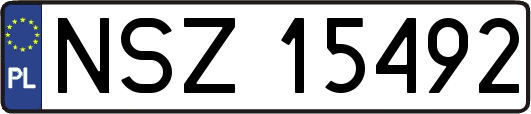 PL
NSZ 15492